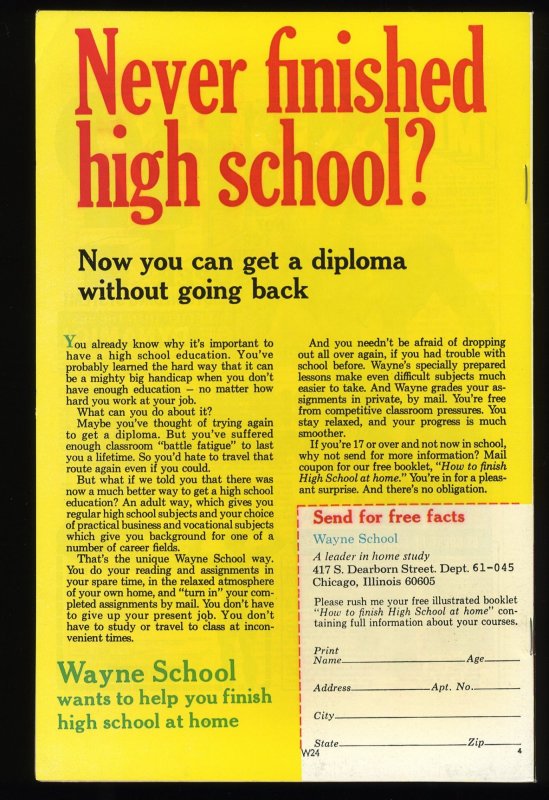 Never finished high school?

Now you can get a diploma without going back

You already know why it's important to have a high school education. You've probably learned the hard way that it can be a mighty big handicap when you don't have enough education – no matter how hard you work at your job.

What can you do about it?

Maybe you've thought of trying again to get a diploma. But you've suffered enough classroom "battle fatigue" to last you a lifetime. So you'd hate to travel that route again even if you could.

But what if we told you that there was now a much better way to get a high school education? An adult way, which gives you regular high school subjects and your choice of practical business and vocational subjects which give you background for one of a number of career fields.

That's the unique Wayne School way. You do your reading and assignments in your spare time, in the relaxed atmosphere of your own home, and "turn in" your completed assignments by mail. You don't have to give up your present job. You don't have to study or travel to class at inconvenient times.

Wayne School
wants to help you finish high school at home

And you needn't be afraid of dropping out all over again, if you had trouble with school before. Wayne's specially prepared lessons make even difficult subjects much easier to take. And Wayne grades your assignments in private, by mail. You're free from competitive classroom pressures. You stay relaxed, and your progress is much smoother.

If you're 17 or over and not now in school, why not send for more information? Mail coupon for our free booklet, "How to finish High School at home." You're in for a pleasant surprise. And there's no obligation.

Send for free facts

Wayne School
A leader in home study
417 S. Dearborn Street. Dept. 61-045
Chicago, Illinois 60605

Please rush me your free illustrated booklet "How to finish High School at home" containing full information about your courses.

Print Name____ Age____

Address____ Apt. No.____

City____

State____ Zip____

W24

4